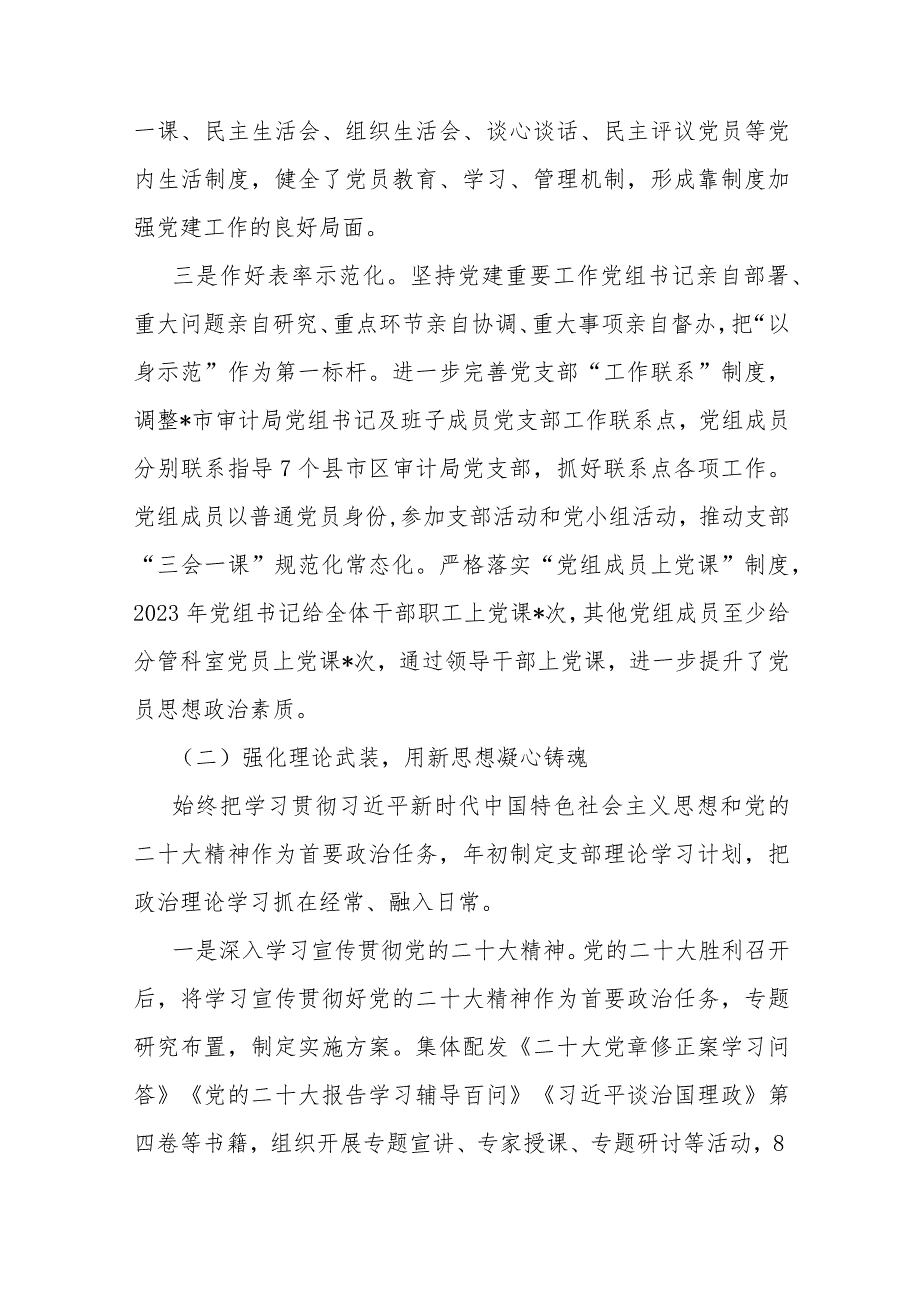 一课、民主生活会、组织生活会、谈心谈话、民主评议党员等党内生活制度，健全了党员教育、学习、管理机制，形成靠制度加强党建工作的良好局面。

三是作好表率示范化。坚持党建重要工作党组书记亲自部署、重大问题亲自研究、重点环节亲自协调、重大事项亲自督办，把“以身示范”作为第一标杆。进一步完善党支部“工作联系”制度，调整*市审计局党组书记及班子成员党支部工作联系点，党组成员分别联系指导7个县市区审计局党支部，抓好联系点各项工作。党组成员以普通党员身份，参加支部活动和党小组活动，推动支部“三会一课”规范化常态化。严格落实“党组成员上党课”制度，2023年党组书记给全体干部职工上党课*次，其他党组成员至少给分管科室党员上党课*次，通过领导干部上党课，进一步提升了党员思想政治素质。

（二）强化理论武装，用新思想凝心铸魂

始终把学习贯彻习近平新时代中国特色社会主义思想和党的二十大精神作为首要政治任务，年初制定支部理论学习计划，把政治理论学习抓在经常、融入日常。

一是深入学习宣传贯彻党的二十大精神。党的二十大胜利召开后，将学习宣传贯彻好党的二十大精神作为首要政治任务，专题研究布置，制定实施方案。集体配发《二十大党章修正案学习问答》《党的二十大报告学习辅导百问》《习近平谈治国理政》第四卷等书籍，组织开展专题宣讲、专家授课、专题研讨等活动，8